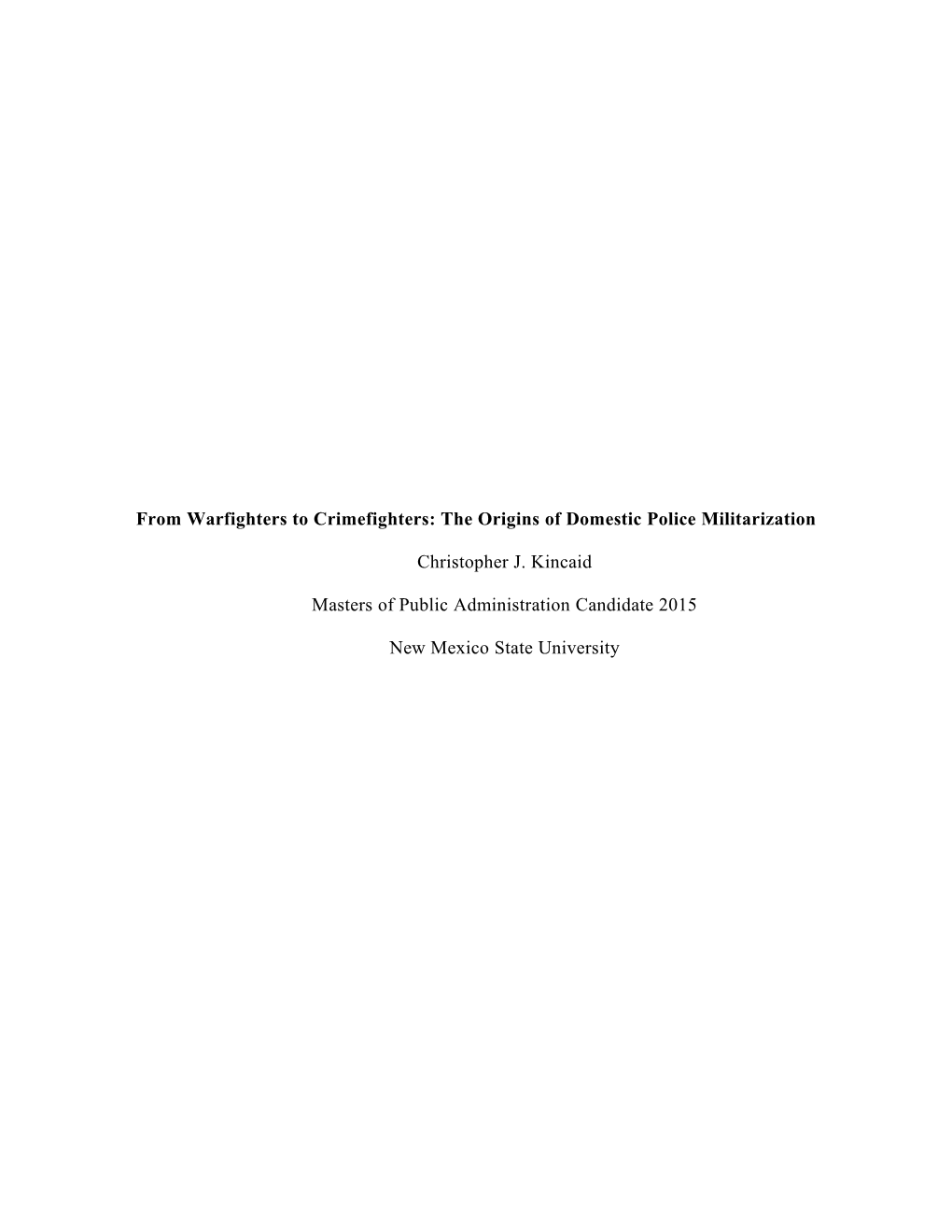 From Warfighters to Crimefighters: The Origins of Domestic Police Militarization

Christopher J. Kincaid

Masters of Public Administration Candidate 2015

New Mexico State University